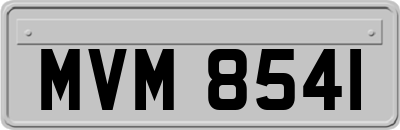 MVM 8541